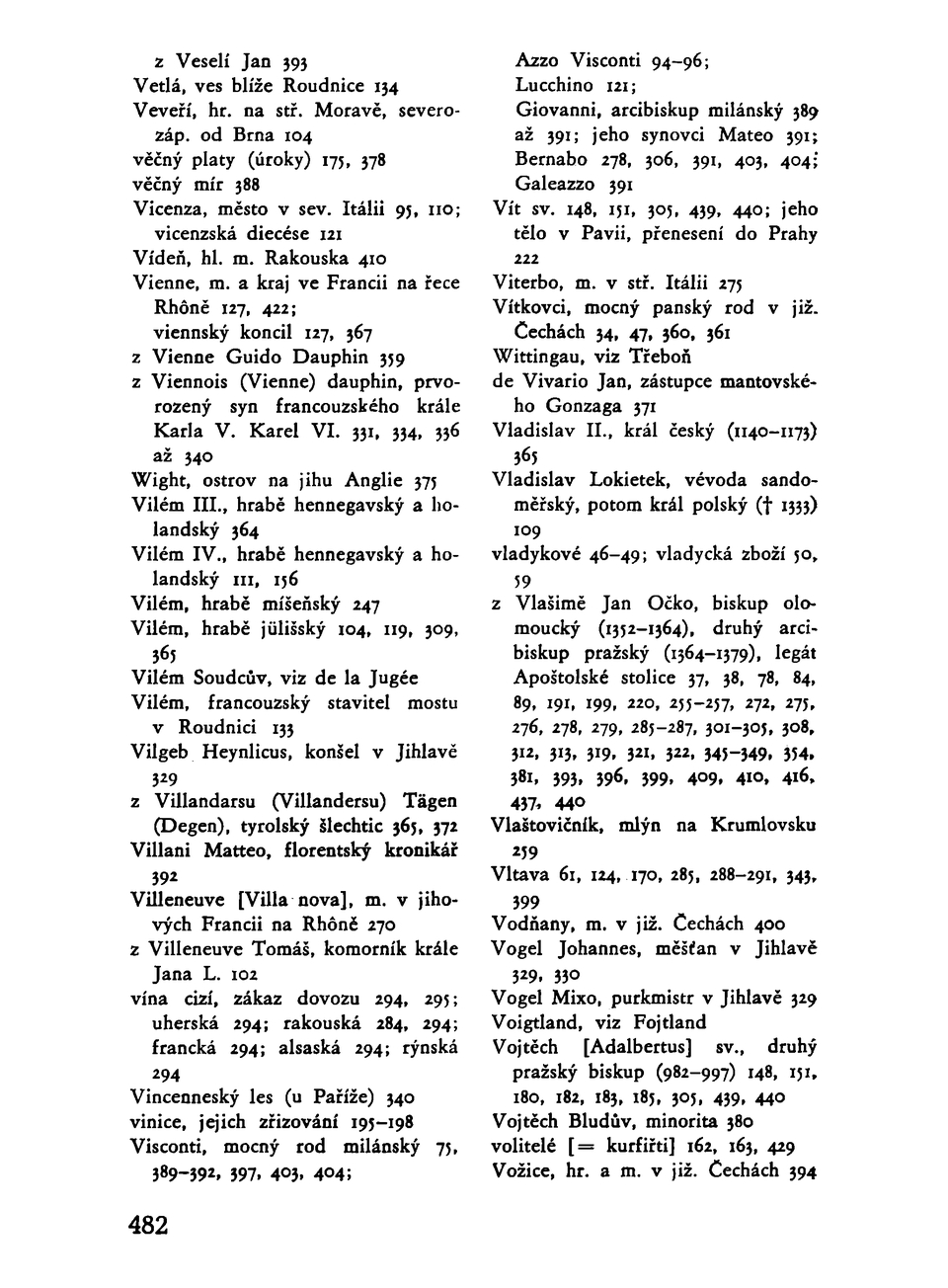 z Veselí Jan 393
Vetlá, ves blíže Roudnice 134
Veveří, hr. na stř. Moravě, severozáp. od Brna 104
věčný platy (úroky) 175, 378
věčný mír 388
Vicenza, město v sev. Itálii 95, 110; vicenzská diecése 121
Vídeň, hl. m. Rakouska 410
Vienne, m. a kraj ve Francii na řece Rhôně 127, 422;
viennský koncil 127, 367
z Vienne Guido Dauphin 359
z Viennois (Vienne) dauphin, prvorozený syn francouzského krále Karla V. Karel VI. 331, 334, 336 až 340
Wight, ostrov na jihu Anglie 375
Vilém III., hrabě hennegavský a holandský 364
Vilém IV., hrabě hennegavský a holandský 111, 156
Vilém, hrabě míšeňský 247
Vilém, hrabě jülišský 104, 119, 309, 365
Vilém Soudcův, viz de la Jugée
Vilém, francouzský stavitel mostu v Roudnici 133
Vilgeb Heynlicus, konšel v Jihlavě 329
z Villandarsu (Villandersu) Tägen (Degen), tyrolský šlechtic 365, 372
Villani Matteo, florentský kronikář 392
Villeneuve [Villa nova], m. v jihových Francii na Rhôně 270
z Villeneuve Tomáš, komorník krále Jana L. 102
vína cizí, zákaz dovozu 294, 295; uherská 294; rakouská 284, 294; francká 294; alsaská 294; rýnská 294
Vincenneský les (u Paříže) 340
vinice, jejich zřizování 195–198
Visconti, mocný rod milánský 75, 389–392, 397, 403, 404;
Azzo Visconti 94–96;
Lucchino 121;
Giovanni, arcibiskup milánský 389 až 391; jeho synovci Mateo 391; Bernabo 278, 306, 391, 403, 404; Galeazzo 391
Vít sv. 148, 151, 305, 439, 440; jeho tělo v Pavii, přenesení do Prahy 222
Viterbo, m. v stř. Itálii 275
Vítkovci, mocný panský rod v již. Čechách 34, 47, 360, 361
Wittingau, viz Třeboň
de Vivario Jan, zástupce mantovského Gonzaga 371
Vladislav II., král český (1140–1173) 365
Vladislav Lokietek, vévoda sandoměřský, potom král polský († 1333) 109
vladykové 46–49; vladycká zboží 50, 59
z Vlašimě Jan Očko, biskup olomoucký (1352–1364), druhý arcibiskup pražský (1364–1379), legát Apoštolské stolice 37, 38, 78, 84, 89, 191, 199, 220, 255–257, 272, 275, 276, 278, 279, 285–287, 301–305, 308, 312, 313, 319, 321, 322, 345–349, 354, 381, 393, 396, 399, 409, 410, 416, 437, 440
Vlaštovičník, mlýn na Krumlovsku 259
Vltava 61, 124, 170, 285, 288–291, 343, 399
Vodňany, m. v již. Čechách 400
Vogel Johannes, měšťan v Jihlavě 329, 330
Vogel Mixo, purkmistr v Jihlavě 329
Voigtland, viz Fojtland
Vojtěch [Adalbertus] sv., druhý pražský biskup (982–997) 148, 151, 180, 182, 183, 185, 305, 439, 440
Vojtěch Bludův, minorita 380
volitelé [= kurfiřti] 162, 163, 429
Vožice, hr. a m. v již. Čechách 394

482